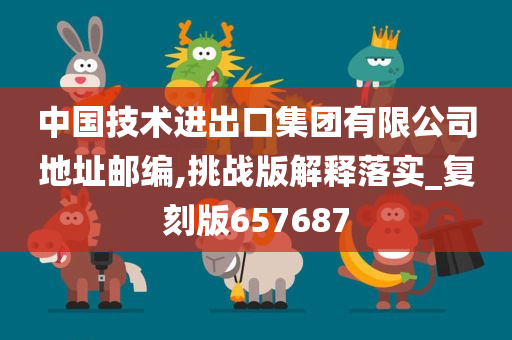 中国技术进出口集团有限公司地址邮编,挑战版解释落实_复刻版657687